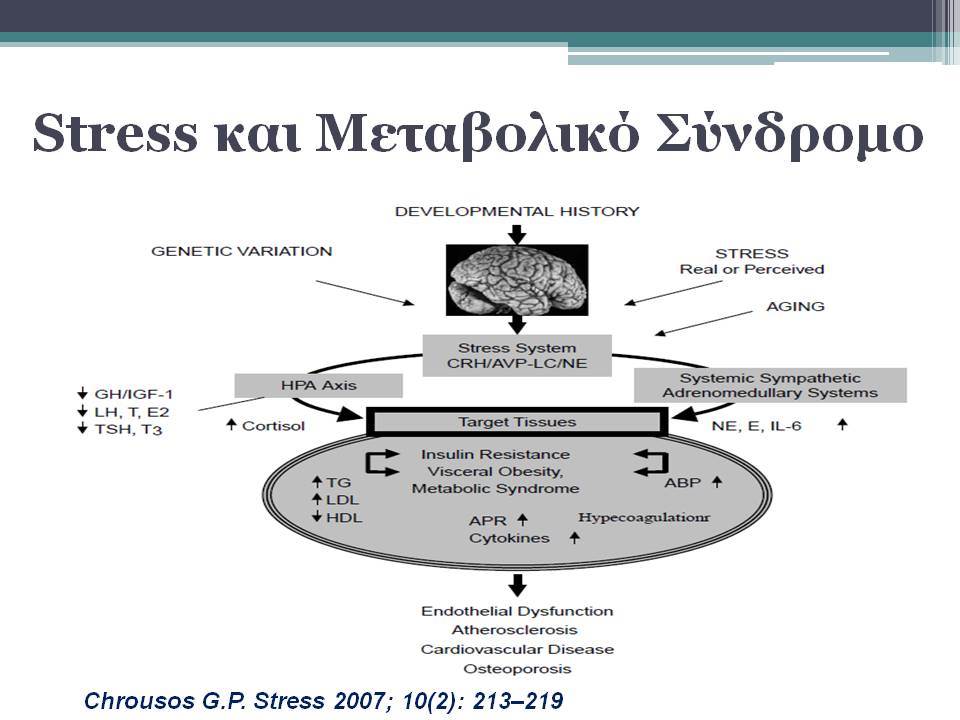 Stress και Μεταβολικό Σύνδρομο

DEVELOPMENTAL HISTORY

GENETIC VARIATION

STRESS
Real or Perceived

AGING

Stress System
CRH/AVP-LC/NE

HPA Axis

Systemic Sympathetic
Adrenomedullary Systems

↓ GH/IGF-1
↓ LH, T, E2
↓ TSH, T3

↑ Cortisol

Target Tissues

NE, E, IL-6 ↑

Insulin Resistance
Visceral Obesity,
Metabolic Syndrome

↑ TG
↑ LDL
↓ HDL

ABP ↑

APR ↑
Cytokines ↑

Hypecoagulationr

Endothelial Dysfunction
Atherosclerosis
Cardiovascular Disease
Osteoporosis

Chrousos G.P. Stress 2007; 10(2): 213–219